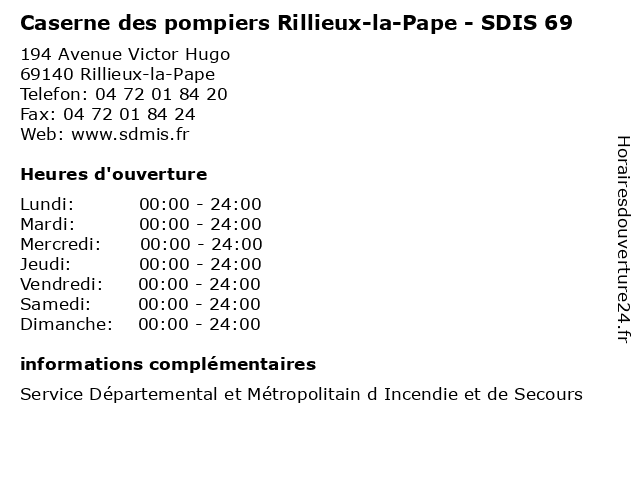 Caserne des pompiers Rillieux-la-Pape - SDIS 69

194 Avenue Victor Hugo
69140 Rillieux-la-Pape
Telefon: 04 72 01 84 20
Fax: 04 72 01 84 24
Web: www.sdmis.fr

Heures d'ouverture

Lundi: 00:00 - 24:00
Mardi: 00:00 - 24:00
Mercredi: 00:00 - 24:00
Jeudi: 00:00 - 24:00
Vendredi: 00:00 - 24:00
Samedi: 00:00 - 24:00
Dimanche: 00:00 - 24:00

informations complémentaires

Service Départemental et Métropolitain d Incendie et de Secours

Horairesdouverture24.fr